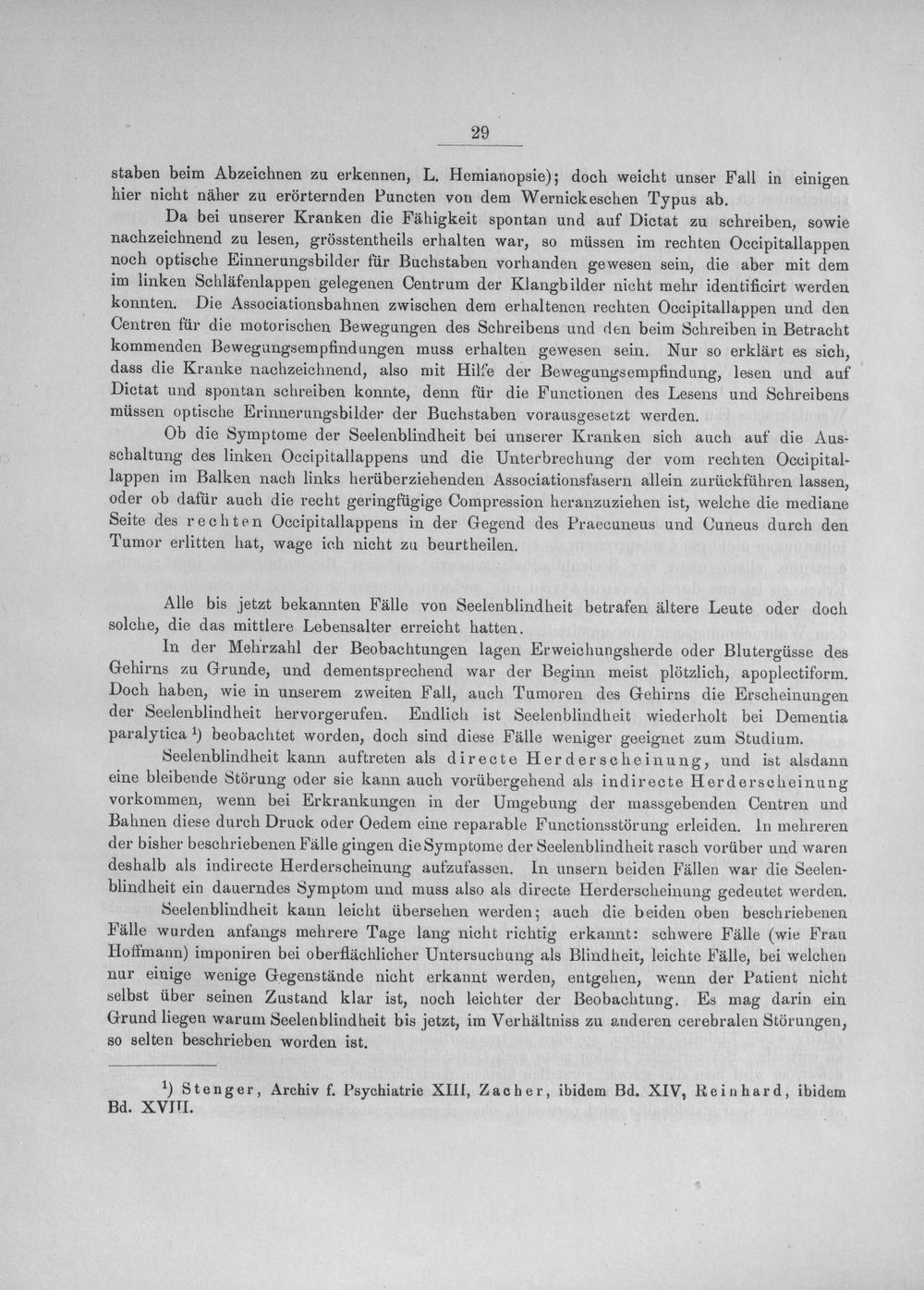 29

staben beim Abzeichnen zu erkennen, L. Hemianopsie); doch weicht unser Fall in einigen hier nicht näher zu erörternden Puncten von dem Wernickeschen Typus ab.

Da bei unserer Kranken die Fähigkeit spontan und auf Dictat zu schreiben, sowie nachzeichnend zu lesen, grösstentheils erhalten war, so müssen im rechten Occipitallappen noch optische Einnerungsbilder für Buchstaben vorhanden gewesen sein, die aber mit dem im linken Schläfenlappen gelegenen Centrum der Klangbilder nicht mehr identificirt werden konnten. Die Associationsbahnen zwischen dem erhaltenen rechten Occipitallappen und den Centren für die motorischen Bewegungen des Schreibens und den beim Schreiben in Betracht kommenden Bewegungsempfindungen muss erhalten gewesen sein. Nur so erklärt es sich, dass die Kranke nachzeichnend, also mit Hilfe der Bewegungsempfindung, lesen und auf Dictat und spontan schreiben konnte, denn für die Functionen des Lesens und Schreibens müssen optische Erinnerungsbilder der Buchstaben vorausgesetzt werden.

Ob die Symptome der Seelenblindheit bei unserer Kranken sich auch auf die Ausschaltung des linken Occipitallappens und die Unterbrechung der vom rechten Occipitallappen im Balken nach links herüberziehenden Associationsfasern allein zurückführen lassen, oder ob dafür auch die recht geringfügige Compression heranzuziehen ist, welche die mediane Seite des rechten Occipitallappens in der Gegend des Praecuneus und Cuneus durch den Tumor erlitten hat, wage ich nicht zu beurtheilen.

Alle bis jetzt bekannten Fälle von Seelenblindheit betrafen ältere Leute oder doch solche, die das mittlere Lebensalter erreicht hatten.

In der Mehrzahl der Beobachtungen lagen Erweichungsherde oder Blutergüsse des Gehirns zu Grunde, und dementsprechend war der Beginn meist plötzlich, apoplectiform. Doch haben, wie in unserem zweiten Fall, auch Tumoren des Gehirns die Erscheinungen der Seelenblindheit hervorgerufen. Endlich ist Seelenblindheit wiederholt bei Dementia paralytica $^{1}$) beobachtet worden, doch sind diese Fälle weniger geeignet zum Studium.

Seelenblindheit kann auftreten als directe Herderscheinung, und ist alsdann eine bleibende Störung oder sie kann auch vorübergehend als indirecte Herderscheinung vorkommen, wenn bei Erkrankungen in der Umgebung der massgebenden Centren und Bahnen diese durch Druck oder Oedem eine reparable Functionsstörung erleiden. In mehreren der bisher beschriebenen Fälle gingen die Symptome der Seelenblindheit rasch vorüber und waren deshalb als indirecte Herderscheinung aufzufassen. In unsern beiden Fällen war die Seelenblindheit ein dauerndes Symptom und muss also als directe Herderscheinung gedeutet werden.

Seelenblindheit kann leicht übersehen werden; auch die beiden oben beschriebenen Fälle wurden anfangs mehrere Tage lang nicht richtig erkannt: schwere Fälle (wie Frau Hoffmann) imponiren bei oberflächlicher Untersuchung als Blindheit, leichte Fälle, bei welchen nur einige wenige Gegenstände nicht erkannt werden, entgehen, wenn der Patient nicht selbst über seinen Zustand klar ist, noch leichter der Beobachtung. Es mag darin ein Grund liegen warum Seelenblindheit bis jetzt, im Verhältniss zu anderen cerebralen Störungen, so selten beschrieben worden ist.

$^{1}$) Stenger, Archiv f. Psychiatrie XIII, Zacher, ibidem Bd. XIV, Reinhard, ibidem Bd. XVIII.